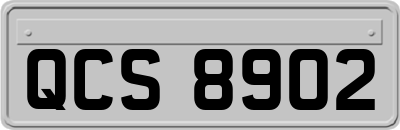 QCS 8902